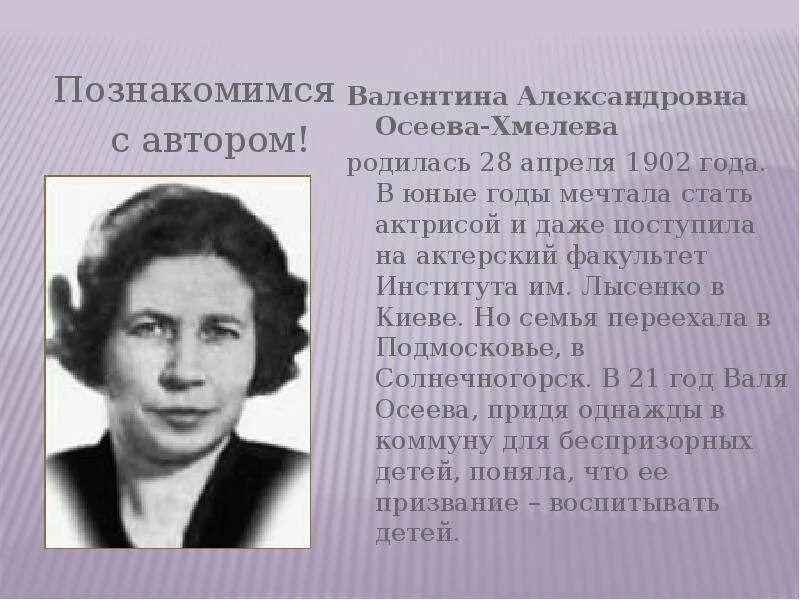 Познакомимся с автором!

Валентина Александровна Осеева-Хмелева

родилась 28 апреля 1902 года. В юные годы мечтала стать актрисой и даже поступила на актерский факультет Института им. Лысенко в Киеве. Но семья переехала в Подмосковье, в Солнечногорск. В 21 год Валя Осеева, придя однажды в коммуну для беспризорных детей, поняла, что ее призвание – воспитывать детей.